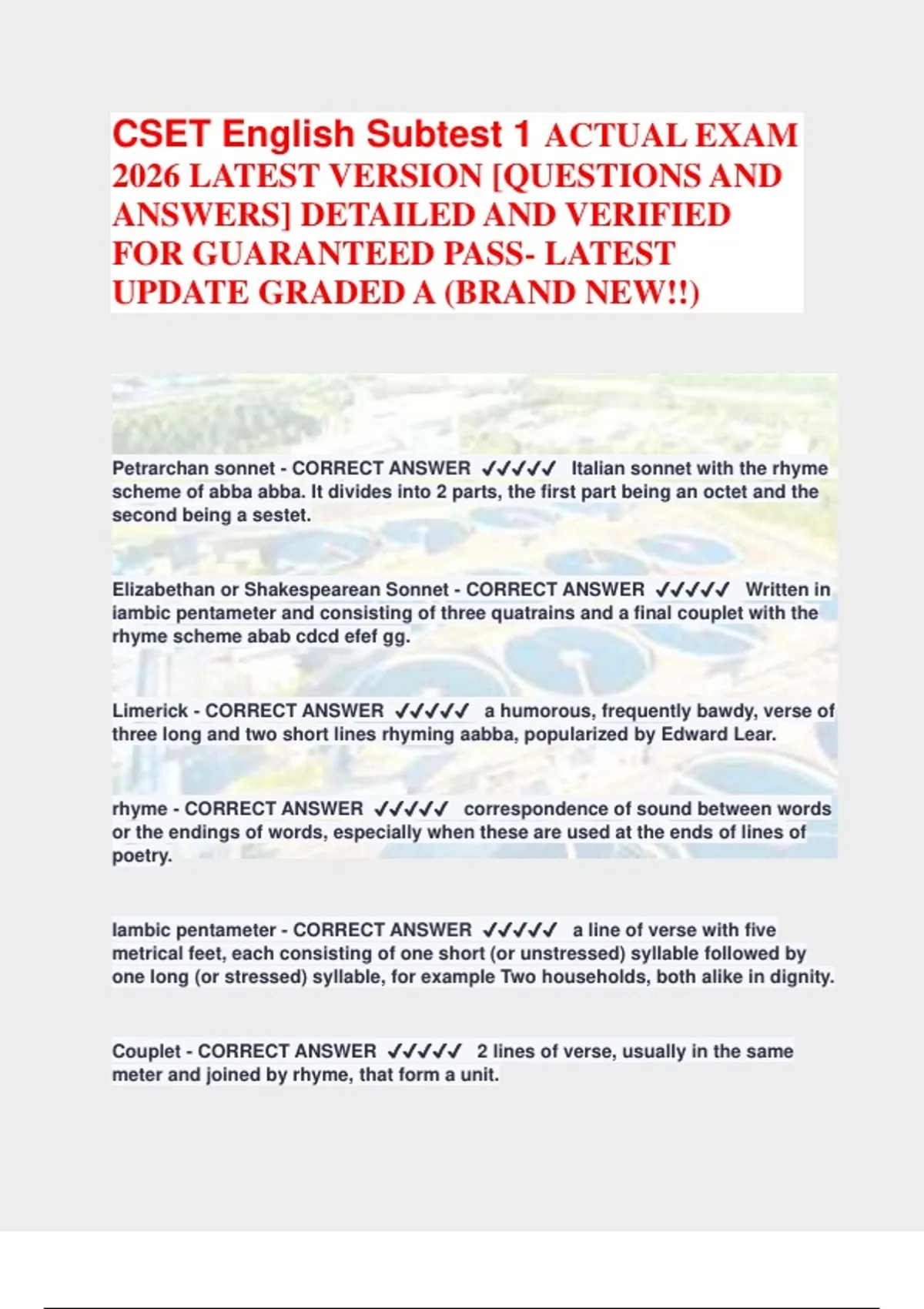 CSET English Subtest 1 ACTUAL EXAM 2026 LATEST VERSION [QUESTIONS AND ANSWERS] DETAILED AND VERIFIED FOR GUARANTEED PASS- LATEST UPDATE GRADED A (BRAND NEW!!)

Petrarchan sonnet - CORRECT ANSWER ✓✓✓✓✓ Italian sonnet with the rhyme scheme of abba abba. It divides into 2 parts, the first part being an octet and the second being a sestet.

Elizabethan or Shakespearean Sonnet - CORRECT ANSWER ✓✓✓✓✓ Written in iambic pentameter and consisting of three quatrains and a final couplet with the rhyme scheme abab cdcd efef gg.

Limerick - CORRECT ANSWER ✓✓✓✓✓ a humorous, frequently bawdy, verse of three long and two short lines rhyming aabba, popularized by Edward Lear.

rhyme - CORRECT ANSWER ✓✓✓✓✓ correspondence of sound between words or the endings of words, especially when these are used at the ends of lines of poetry.

Iambic pentameter - CORRECT ANSWER ✓✓✓✓✓ a line of verse with five metrical feet, each consisting of one short (or unstressed) syllable followed by one long (or stressed) syllable, for example Two households, both alike in dignity.

Couplet - CORRECT ANSWER ✓✓✓✓✓ 2 lines of verse, usually in the same meter and joined by rhyme, that form a unit.